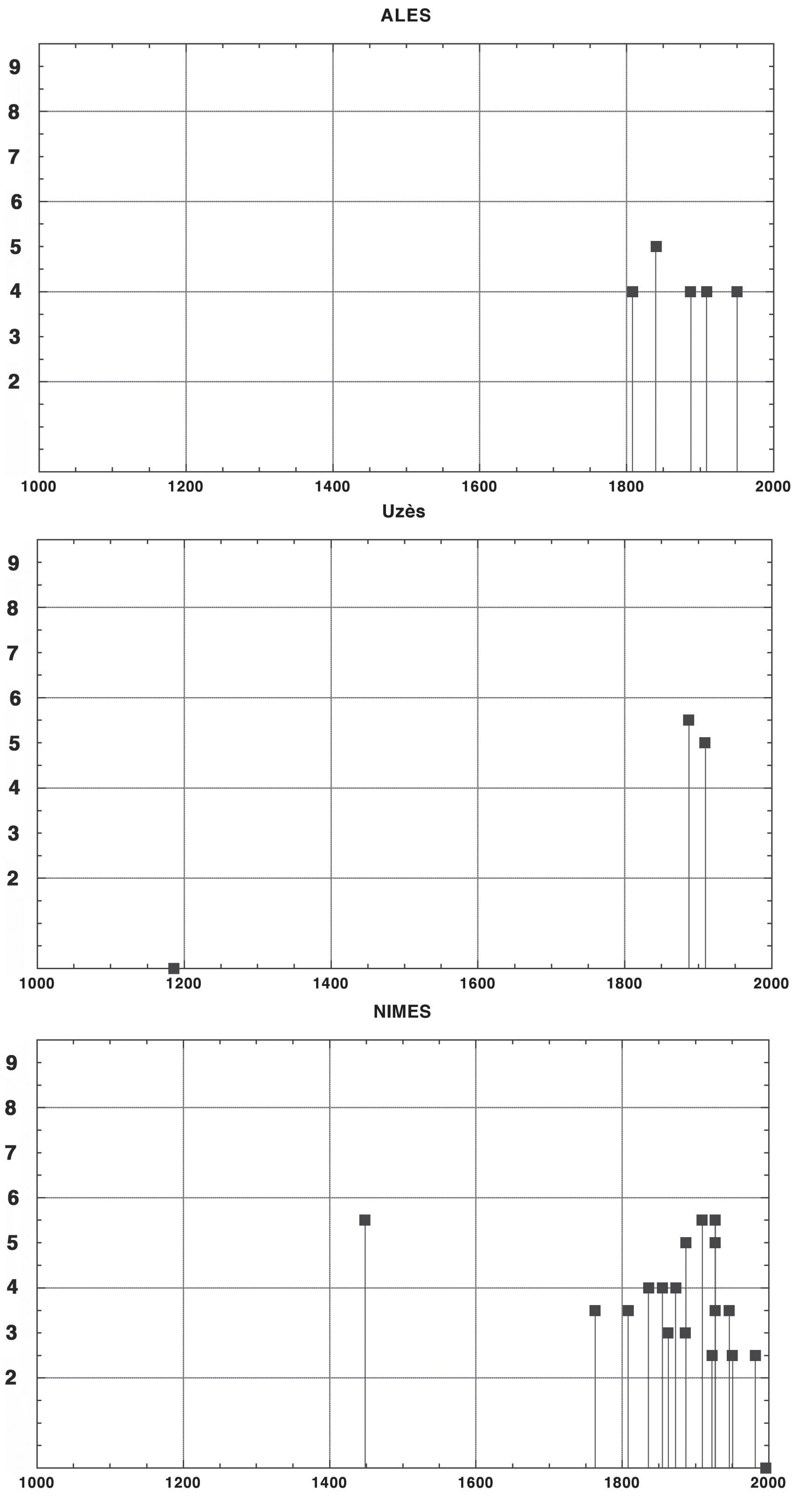 ALES

9
8
7
6
5
4
3
2

1000 1200 1400 1600 1800 2000

Uzès

9
8
7
6
5
4
3
2

1000 1200 1400 1600 1800 2000

NIMES

9
8
7
6
5
4
3
2

1000 1200 1400 1600 1800 2000